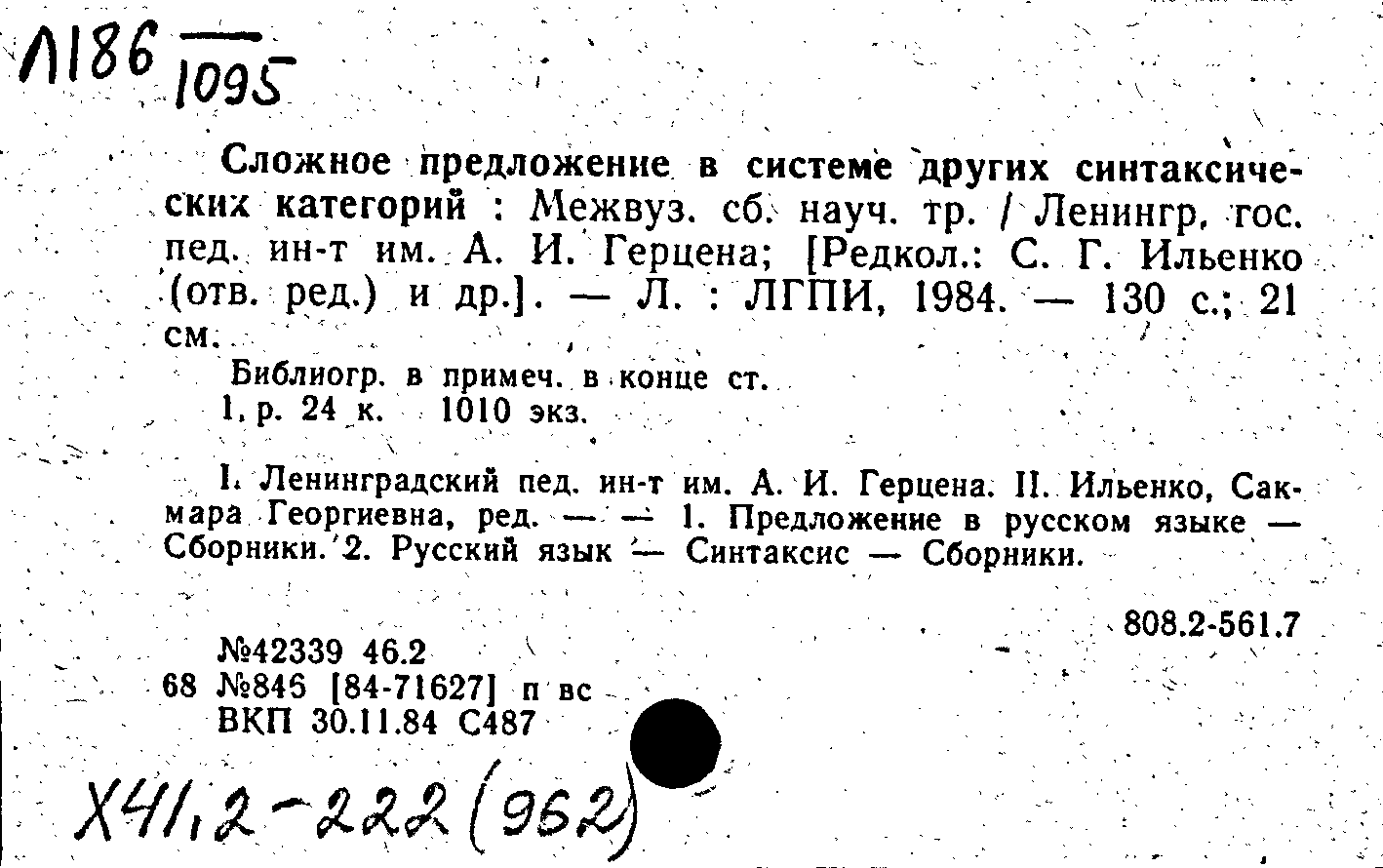 Л186 $\frac{\quad}{1095}$

Сложное предложение в системе других синтаксических категорий : Межвуз. сб. науч. тр. / Ленингр. гос. пед. ин-т им. А. И. Герцена; [Редкол.: С. Г. Ильенко (отв. ред.) и др.]. — Л. : ЛГПИ, 1984. — 130 с.; 21 см.

Библиогр. в примеч. в конце ст.
1 р. 24 к. 1010 экз.

I. Ленинградский пед. ин-т им. А. И. Герцена. II. Ильенко, Сакмара Георгиевна, ред. — — 1. Предложение в русском языке — Сборники. 2. Русский язык — Синтаксис — Сборники.

808.2-561.7

№42339 46.2
68 №846 [84-71627] п вс
ВКП 30.11.84 С487

Х41,2-222(962)